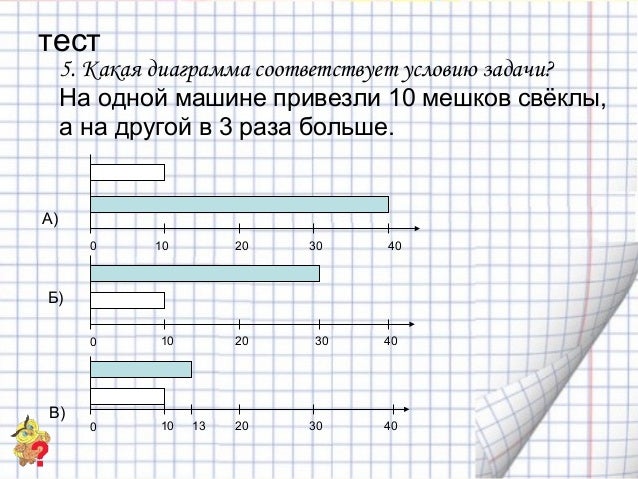 тест

5. Какая диаграмма соответствует условию задачи?

На одной машине привезли 10 мешков свёклы, а на другой в 3 раза больше.

А)

0 10 20 30 40

Б)

0 10 20 30 40

В)

0 10 13 20 30 40

?